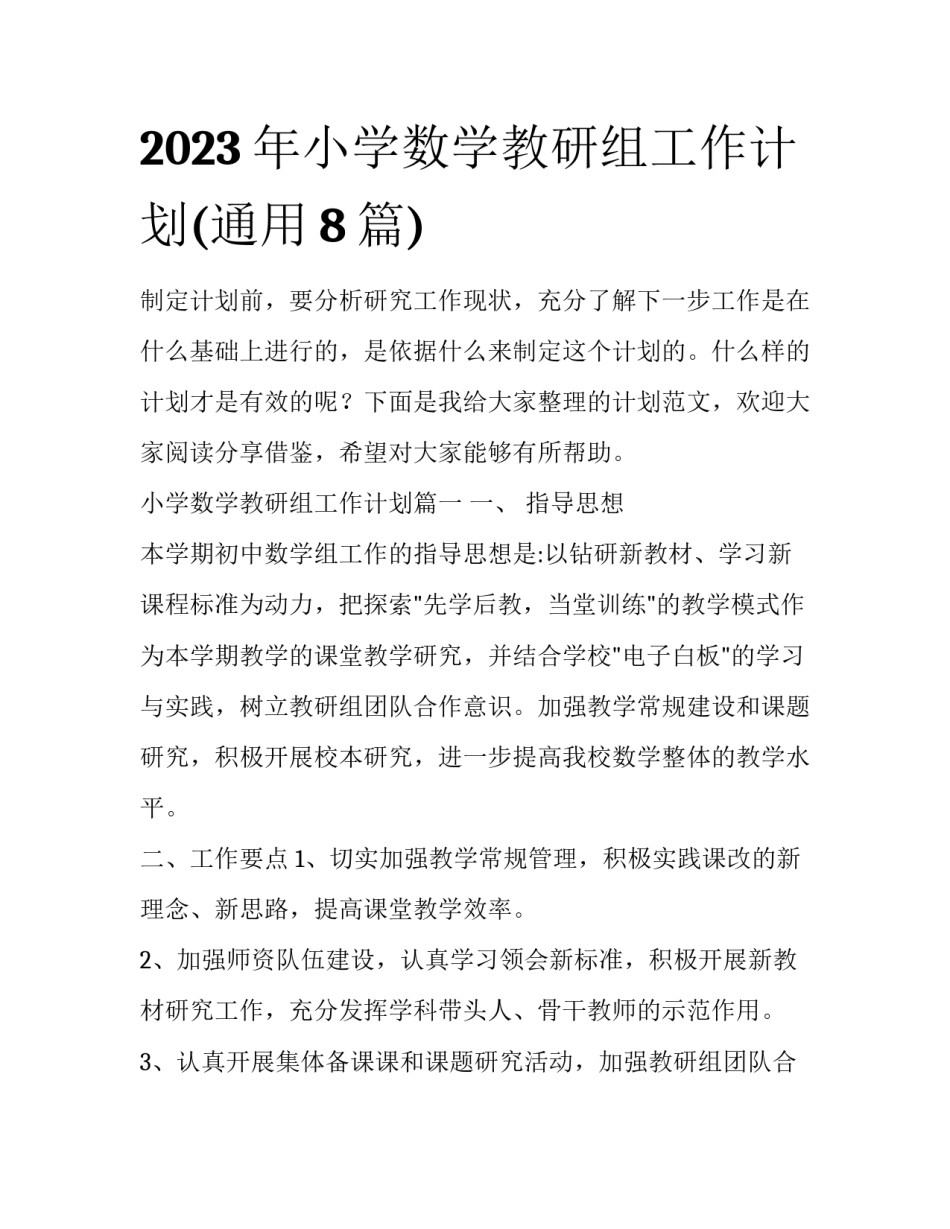 2023 年小学数学教研组工作计划(通用 8 篇)

制定计划前，要分析研究工作现状，充分了解下一步工作是在什么基础上进行的，是依据什么来制定这个计划的。什么样的计划才是有效的呢？下面是我给大家整理的计划范文，欢迎大家阅读分享借鉴，希望对大家能够有所帮助。

小学数学教研组工作计划篇一 一、 指导思想

本学期初中数学组工作的指导思想是:以钻研新教材、学习新课程标准为动力，把探索"先学后教，当堂训练"的教学模式作为本学期教学的课堂教学研究，并结合学校"电子白板"的学习与实践，树立教研组团队合作意识。加强教学常规建设和课题研究，积极开展校本研究，进一步提高我校数学整体的教学水平。

二、工作要点 1、切实加强教学常规管理，积极实践课改的新理念、新思路，提高课堂教学效率。

2、加强师资队伍建设，认真学习领会新标准，积极开展新教材研究工作，充分发挥学科带头人、骨干教师的示范作用。

3、认真开展集体备课课和课题研究活动，加强教研组团队合